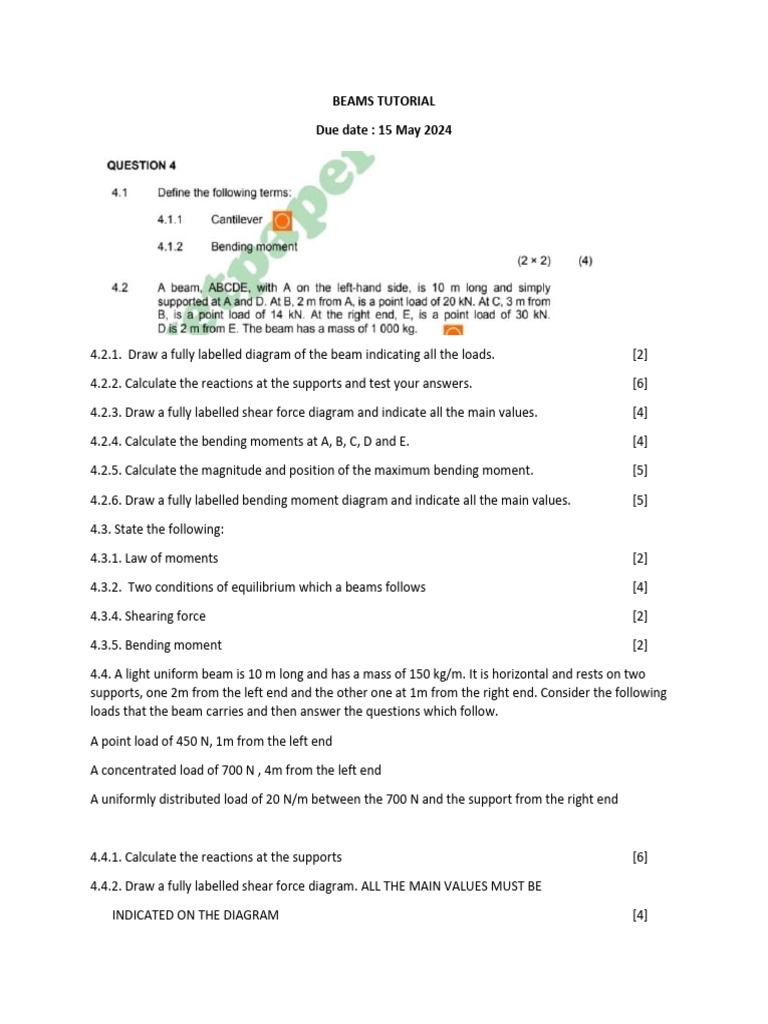 BEAMS TUTORIAL

Due date : 15 May 2024

QUESTION 4

4.1 Define the following terms:

4.1.1 Cantilever

4.1.2 Bending moment

(2 × 2) (4)

4.2 A beam, ABCDE, with A on the left-hand side, is 10 m long and simply supported at A and D. At B, 2 m from A, is a point load of 20 kN. At C, 3 m from B, is a point load of 14 kN. At the right end, E, is a point load of 30 kN. D is 2 m from E. The beam has a mass of 1 000 kg.

4.2.1. Draw a fully labelled diagram of the beam indicating all the loads. [2]

4.2.2. Calculate the reactions at the supports and test your answers. [6]

4.2.3. Draw a fully labelled shear force diagram and indicate all the main values. [4]

4.2.4. Calculate the bending moments at A, B, C, D and E. [4]

4.2.5. Calculate the magnitude and position of the maximum bending moment. [5]

4.2.6. Draw a fully labelled bending moment diagram and indicate all the main values. [5]

4.3. State the following:

4.3.1. Law of moments [2]

4.3.2. Two conditions of equilibrium which a beams follows [4]

4.3.4. Shearing force [2]

4.3.5. Bending moment [2]

4.4. A light uniform beam is 10 m long and has a mass of 150 kg/m. It is horizontal and rests on two supports, one 2m from the left end and the other one at 1m from the right end. Consider the following loads that the beam carries and then answer the questions which follow.

A point load of 450 N, 1m from the left end

A concentrated load of 700 N , 4m from the left end

A uniformly distributed load of 20 N/m between the 700 N and the support from the right end

4.4.1. Calculate the reactions at the supports [6]

4.4.2. Draw a fully labelled shear force diagram. ALL THE MAIN VALUES MUST BE INDICATED ON THE DIAGRAM [4]